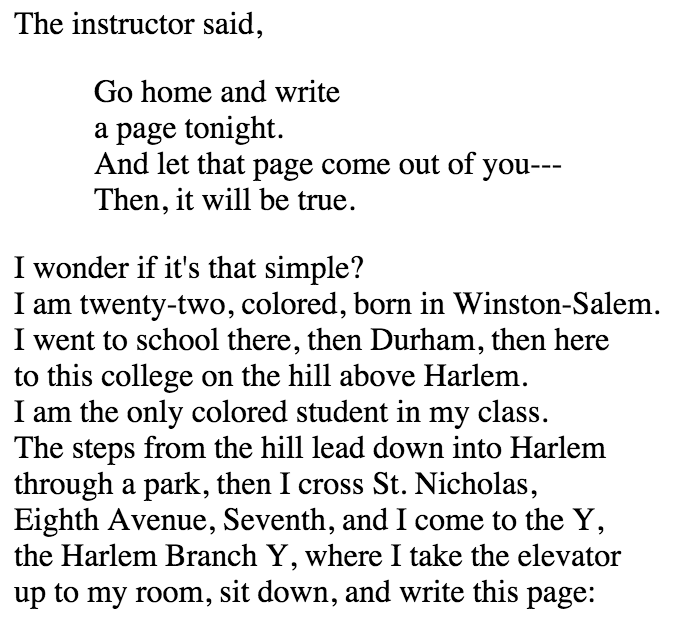 The instructor said,

Go home and write
a page tonight.
And let that page come out of you---
Then, it will be true.

I wonder if it's that simple?
I am twenty-two, colored, born in Winston-Salem.
I went to school there, then Durham, then here
to this college on the hill above Harlem.
I am the only colored student in my class.
The steps from the hill lead down into Harlem
through a park, then I cross St. Nicholas,
Eighth Avenue, Seventh, and I come to the Y,
the Harlem Branch Y, where I take the elevator
up to my room, sit down, and write this page: